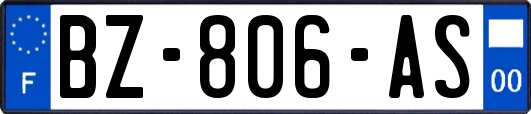 F

BZ-806-AS

00